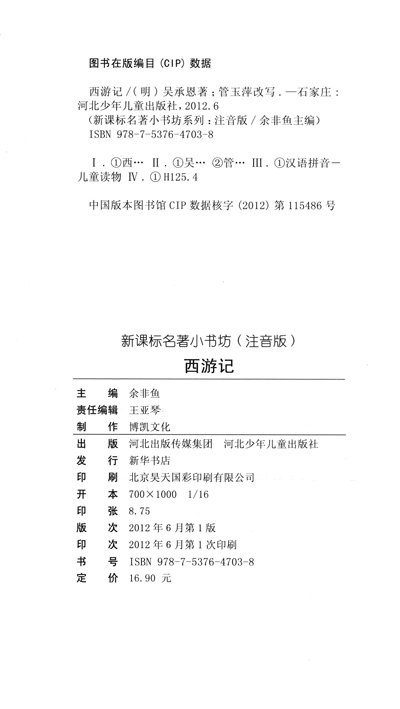 图书在版编目（CIP）数据

西游记 /（明）吴承恩著；管玉萍改写．—石家庄：河北少年儿童出版社，2012.6
（新课标名著小书坊系列：注音版 / 余非鱼主编）
ISBN 978-7-5376-4703-8

Ⅰ．①西… Ⅱ．①吴… ②管… Ⅲ．①汉语拼音—儿童读物 Ⅳ．①H125.4

中国版本图书馆 CIP 数据核字（2012）第 115486 号

新课标名著小书坊（注音版）

西游记

主　编　余非鱼
责任编辑　王亚琴
制　作　博凯文化
出　版　河北出版传媒集团　河北少年儿童出版社
发　行　新华书店
印　刷　北京昊天国彩印刷有限公司
开　本　700×1000　1/16
印　张　8.75
版　次　2012 年 6 月第 1 版
印　次　2012 年 6 月第 1 次印刷
书　号　ISBN 978-7-5376-4703-8
定　价　16.90 元